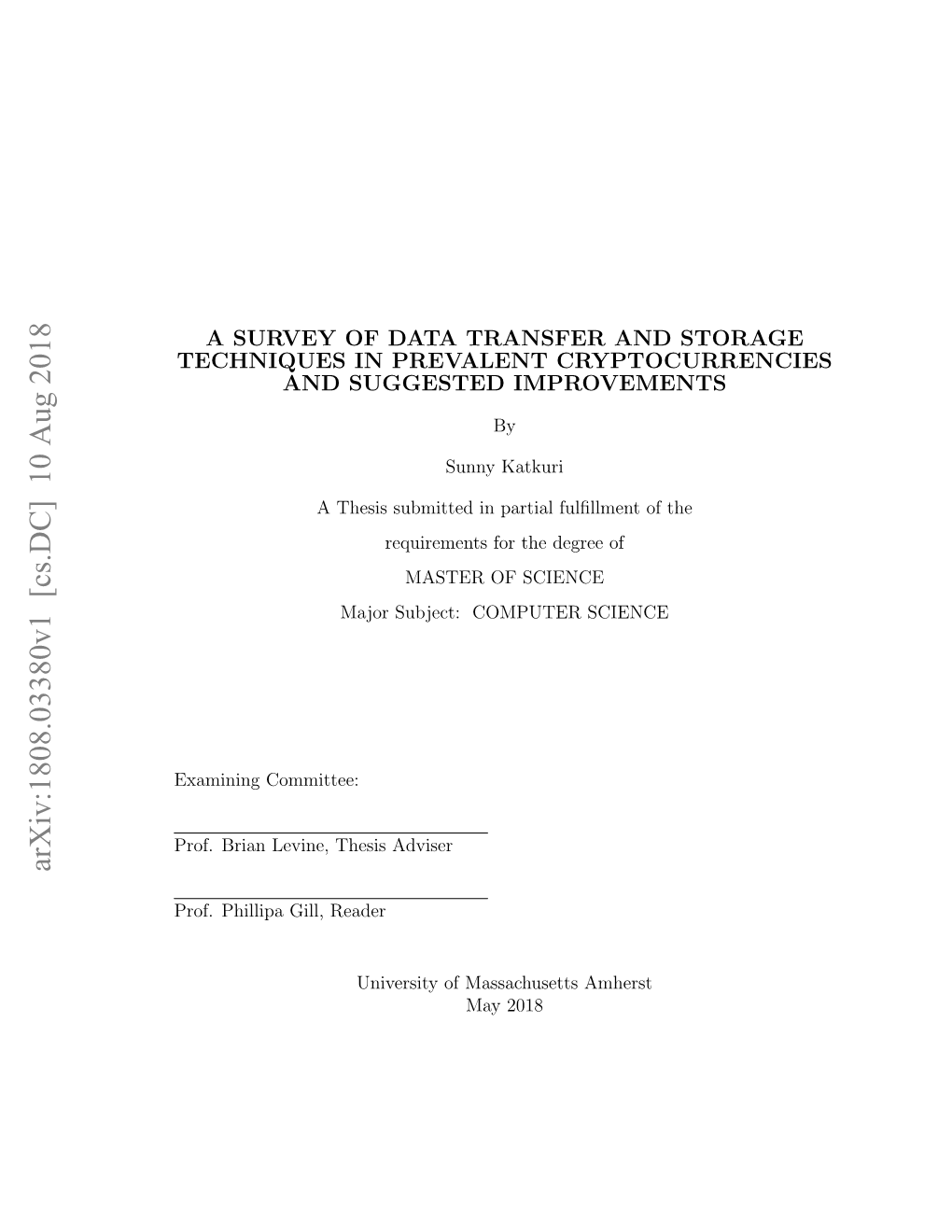 arXiv:1808.03380v1 [cs.DC] 10 Aug 2018

A SURVEY OF DATA TRANSFER AND STORAGE TECHNIQUES IN PREVALENT CRYPTOCURRENCIES AND SUGGESTED IMPROVEMENTS

By

Sunny Katkuri

A Thesis submitted in partial fulfillment of the requirements for the degree of

MASTER OF SCIENCE

Major Subject: COMPUTER SCIENCE

Examining Committee:

Prof. Brian Levine, Thesis Adviser

Prof. Phillipa Gill, Reader

University of Massachusetts Amherst
May 2018